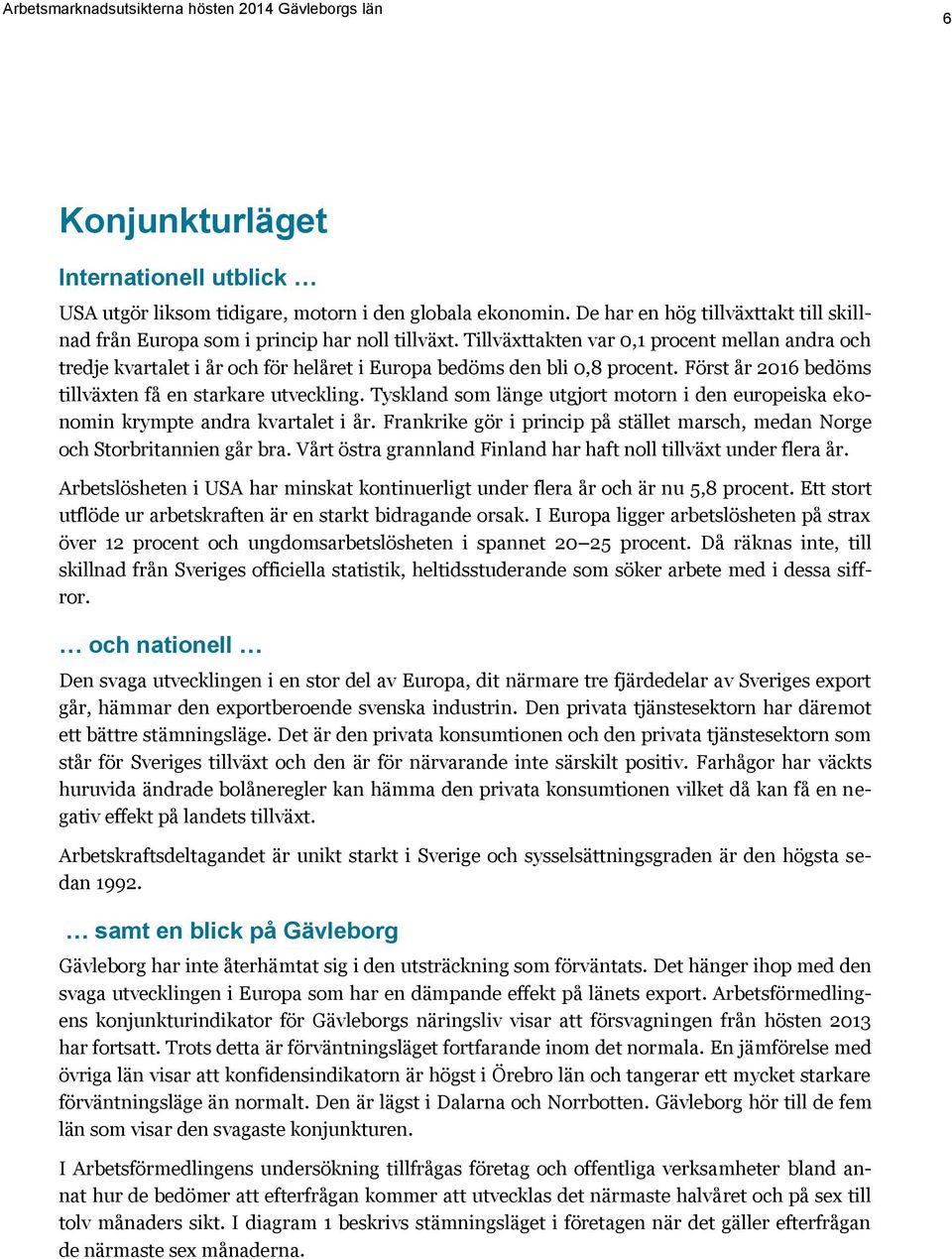 Arbetsmarknadsutsikterna hösten 2014 Gävleborgs län

6

Konjunkturläget

Internationell utblick …

USA utgör liksom tidigare, motorn i den globala ekonomin. De har en hög tillväxttakt till skillnad från Europa som i princip har noll tillväxt. Tillväxttakten var 0,1 procent mellan andra och tredje kvartalet i år och för helåret i Europa bedöms den bli 0,8 procent. Först år 2016 bedöms tillväxten få en starkare utveckling. Tyskland som länge utgjort motorn i den europeiska ekonomin krympte andra kvartalet i år. Frankrike gör i princip på stället marsch, medan Norge och Storbritannien går bra. Vårt östra grannland Finland har haft noll tillväxt under flera år.

Arbetslösheten i USA har minskat kontinuerligt under flera år och är nu 5,8 procent. Ett stort utflöde ur arbetskraften är en starkt bidragande orsak. I Europa ligger arbetslösheten på strax över 12 procent och ungdomsarbetslösheten i spannet 20–25 procent. Då räknas inte, till skillnad från Sveriges officiella statistik, heltidsstuderande som söker arbete med i dessa siffror.

… och nationell …

Den svaga utvecklingen i en stor del av Europa, dit närmare tre fjärdedelar av Sveriges export går, hämmar den exportberoende svenska industrin. Den privata tjänstesektorn har däremot ett bättre stämningsläge. Det är den privata konsumtionen och den privata tjänstesektorn som står för Sveriges tillväxt och den är för närvarande inte särskilt positiv. Farhågor har väckts huruvida ändrade bolåneregler kan hämma den privata konsumtionen vilket då kan få en negativ effekt på landets tillväxt.

Arbetskraftsdeltagandet är unikt starkt i Sverige och sysselsättningsgraden är den högsta sedan 1992.

… samt en blick på Gävleborg

Gävleborg har inte återhämtat sig i den utsträckning som förväntats. Det hänger ihop med den svaga utvecklingen i Europa som har en dämpande effekt på länets export. Arbetsförmedlingens konjunkturindikator för Gävleborgs näringsliv visar att försvagningen från hösten 2013 har fortsatt. Trots detta är förväntningsläget fortfarande inom det normala. En jämförelse med övriga län visar att konfidensindikatorn är högst i Örebro län och tangerar ett mycket starkare förväntningsläge än normalt. Den är lägst i Dalarna och Norrbotten. Gävleborg hör till de fem län som visar den svagaste konjunkturen.

I Arbetsförmedlingens undersökning tillfrågas företag och offentliga verksamheter bland annat hur de bedömer att efterfrågan kommer att utvecklas det närmaste halvåret och på sex till tolv månaders sikt. I diagram 1 beskrivs stämningsläget i företagen när det gäller efterfrågan de närmaste sex månaderna.